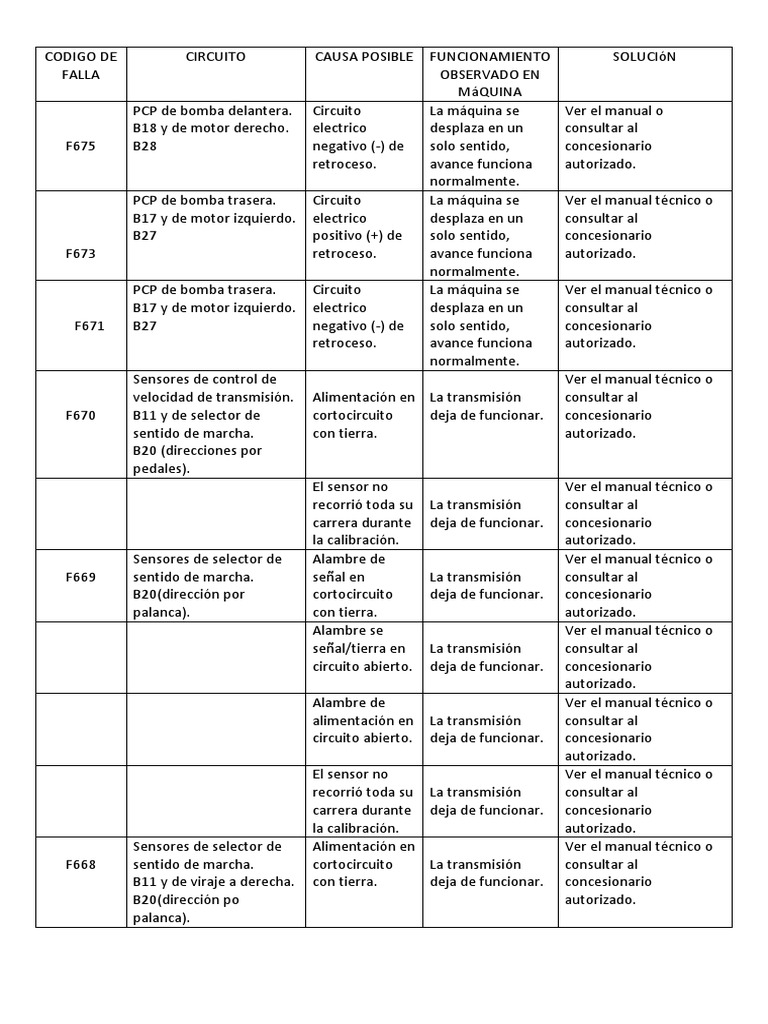 | CODIGO DE FALLA | CIRCUITO | CAUSA POSIBLE | FUNCIONAMIENTO OBSERVADO EN MáQUINA | SOLUCIóN |
|---|---|---|---|---|
| F675 | PCP de bomba delantera. B18 y de motor derecho. B28 | Circuito electrico negativo (-) de retroceso. | La máquina se desplaza en un solo sentido, avance funciona normalmente. | Ver el manual o consultar al concesionario autorizado. |
| F673 | PCP de bomba trasera. B17 y de motor izquierdo. B27 | Circuito electrico positivo (+) de retroceso. | La máquina se desplaza en un solo sentido, avance funciona normalmente. | Ver el manual técnico o consultar al concesionario autorizado. |
| F671 | PCP de bomba trasera. B17 y de motor izquierdo. B27 | Circuito electrico negativo (-) de retroceso. | La máquina se desplaza en un solo sentido, avance funciona normalmente. | Ver el manual técnico o consultar al concesionario autorizado. |
| F670 | Sensores de control de velocidad de transmisión. B11 y de selector de sentido de marcha. B20 (direcciones por pedales). | Alimentación en cortocircuito con tierra. | La transmisión deja de funcionar. | Ver el manual técnico o consultar al concesionario autorizado. |
| | | El sensor no recorrió toda su carrera durante la calibración. | La transmisión deja de funcionar. | Ver el manual técnico o consultar al concesionario autorizado. |
| F669 | Sensores de selector de sentido de marcha. B20(dirección por palanca). | Alambre de señal en cortocircuito con tierra. | La transmisión deja de funcionar. | Ver el manual técnico o consultar al concesionario autorizado. |
| | | Alambre se señal/tierra en circuito abierto. | La transmisión deja de funcionar. | Ver el manual técnico o consultar al concesionario autorizado. |
| | | Alambre de alimentación en circuito abierto. | La transmisión deja de funcionar. | Ver el manual técnico o consultar al concesionario autorizado. |
| | | El sensor no recorrió toda su carrera durante la calibración. | La transmisión deja de funcionar. | Ver el manual técnico o consultar al concesionario autorizado. |
| F668 | Sensores de selector de sentido de marcha. B11 y de viraje a derecha. B20(dirección po palanca). | Alimentación en cortocircuito con tierra. | La transmisión deja de funcionar. | Ver el manual técnico o consultar al concesionario autorizado. |